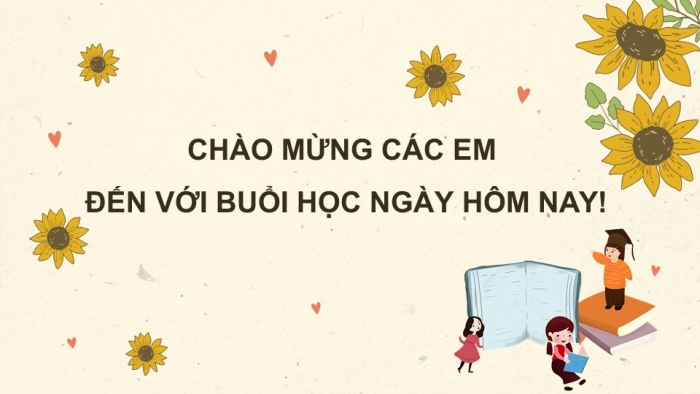 CHÀO MỪNG CÁC EM
ĐẾN VỚI BUỔI HỌC NGÀY HÔM NAY!